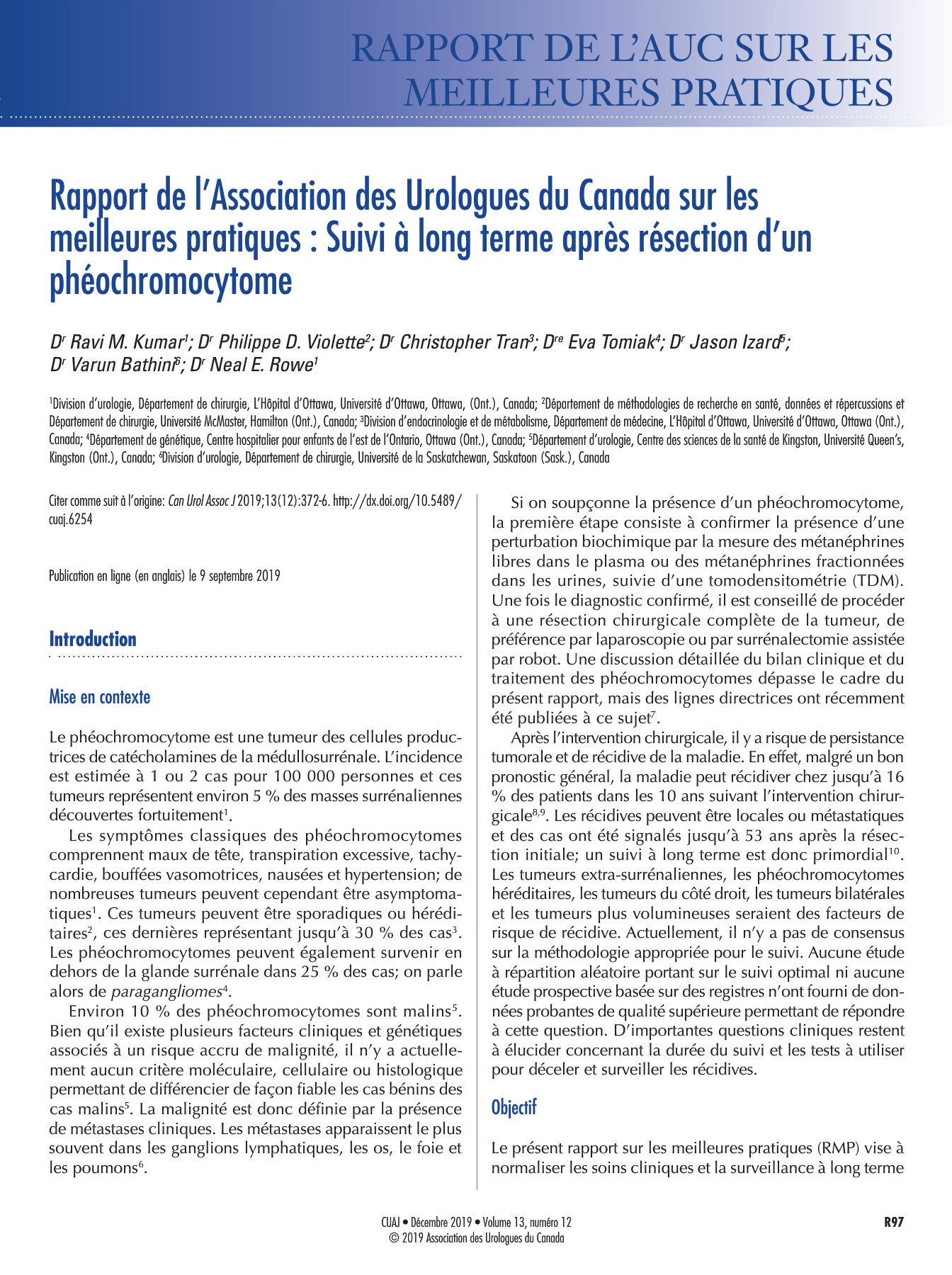 RAPPORT DE L'AUC SUR LES MEILLEURES PRATIQUES

Rapport de l'Association des Urologues du Canada sur les meilleures pratiques : Suivi à long terme après résection d'un phéochromocytome

D$^r$ Ravi M. Kumar$^1$; D$^r$ Philippe D. Violette$^2$; D$^r$ Christopher Tran$^3$; D$^{re}$ Eva Tomiak$^4$; D$^r$ Jason Izard$^5$; D$^r$ Varun Bathini$^6$; D$^r$ Neal E. Rowe$^1$

$^1$Division d'urologie, Département de chirurgie, L'Hôpital d'Ottawa, Université d'Ottawa, Ottawa, (Ont.), Canada; $^2$Département de méthodologies de recherche en santé, données et répercussions et Département de chirurgie, Université McMaster, Hamilton (Ont.), Canada; $^3$Division d'endocrinologie et de métabolisme, Département de médecine, L'Hôpital d'Ottawa, Université d'Ottawa, Ottawa (Ont.), Canada; $^4$Département de génétique, Centre hospitalier pour enfants de l'est de l'Ontario, Ottawa (Ont.), Canada; $^5$Département d'urologie, Centre des sciences de la santé de Kingston, Université Queen's, Kingston (Ont.), Canada; $^6$Division d'urologie, Département de chirurgie, Université de la Saskatchewan, Saskatoon (Sask.), Canada

Citer comme suit à l'origine: Can Urol Assoc J 2019;13(12):372-6. http://dx.doi.org/10.5489/cuaj.6254

Publication en ligne (en anglais) le 9 septembre 2019

Introduction

Mise en contexte

Le phéochromocytome est une tumeur des cellules productrices de catécholamines de la médullosurrénale. L'incidence est estimée à 1 ou 2 cas pour 100 000 personnes et ces tumeurs représentent environ 5 % des masses surrénaliennes découvertes fortuitement$^1$.

Les symptômes classiques des phéochromocytomes comprennent maux de tête, transpiration excessive, tachycardie, bouffées vasomotrices, nausées et hypertension; de nombreuses tumeurs peuvent cependant être asymptomatiques$^1$. Ces tumeurs peuvent être sporadiques ou héréditaires$^2$, ces dernières représentant jusqu'à 30 % des cas$^3$. Les phéochromocytomes peuvent également survenir en dehors de la glande surrénale dans 25 % des cas; on parle alors de paragangliomes$^4$.

Environ 10 % des phéochromocytomes sont malins$^5$. Bien qu'il existe plusieurs facteurs cliniques et génétiques associés à un risque accru de malignité, il n'y a actuellement aucun critère moléculaire, cellulaire ou histologique permettant de différencier de façon fiable les cas bénins des cas malins$^5$. La malignité est donc définie par la présence de métastases cliniques. Les métastases apparaissent le plus souvent dans les ganglions lymphatiques, les os, le foie et les poumons$^6$.

Si on soupçonne la présence d'un phéochromocytome, la première étape consiste à confirmer la présence d'une perturbation biochimique par la mesure des métanéphrines libres dans le plasma ou des métanéphrines fractionnées dans les urines, suivie d'une tomodensitométrie (TDM). Une fois le diagnostic confirmé, il est conseillé de procéder à une résection chirurgicale complète de la tumeur, de préférence par laparoscopie ou par surrénalectomie assistée par robot. Une discussion détaillée du bilan clinique et du traitement des phéochromocytomes dépasse le cadre du présent rapport, mais des lignes directrices ont récemment été publiées à ce sujet$^7$.

Après l'intervention chirurgicale, il y a risque de persistance tumorale et de récidive de la maladie. En effet, malgré un bon pronostic général, la maladie peut récidiver chez jusqu'à 16 % des patients dans les 10 ans suivant l'intervention chirurgicale$^{8,9}$. Les récidives peuvent être locales ou métastatiques et des cas ont été signalés jusqu'à 53 ans après la résection initiale; un suivi à long terme est donc primordial$^{10}$. Les tumeurs extra-surrénaliennes, les phéochromocytomes héréditaires, les tumeurs du côté droit, les tumeurs bilatérales et les tumeurs plus volumineuses seraient des facteurs de risque de récidive. Actuellement, il n'y a pas de consensus sur la méthodologie appropriée pour le suivi. Aucune étude à répartition aléatoire portant sur le suivi optimal ni aucune étude prospective basée sur des registres n'ont fourni de données probantes de qualité supérieure permettant de répondre à cette question. D'importantes questions cliniques restent à élucider concernant la durée du suivi et les tests à utiliser pour déceler et surveiller les récidives.

Objectif

Le présent rapport sur les meilleures pratiques (RMP) vise à normaliser les soins cliniques et la surveillance à long terme

CUAJ • Décembre 2019 • Volume 13, numéro 12
© 2019 Association des Urologues du Canada

R97